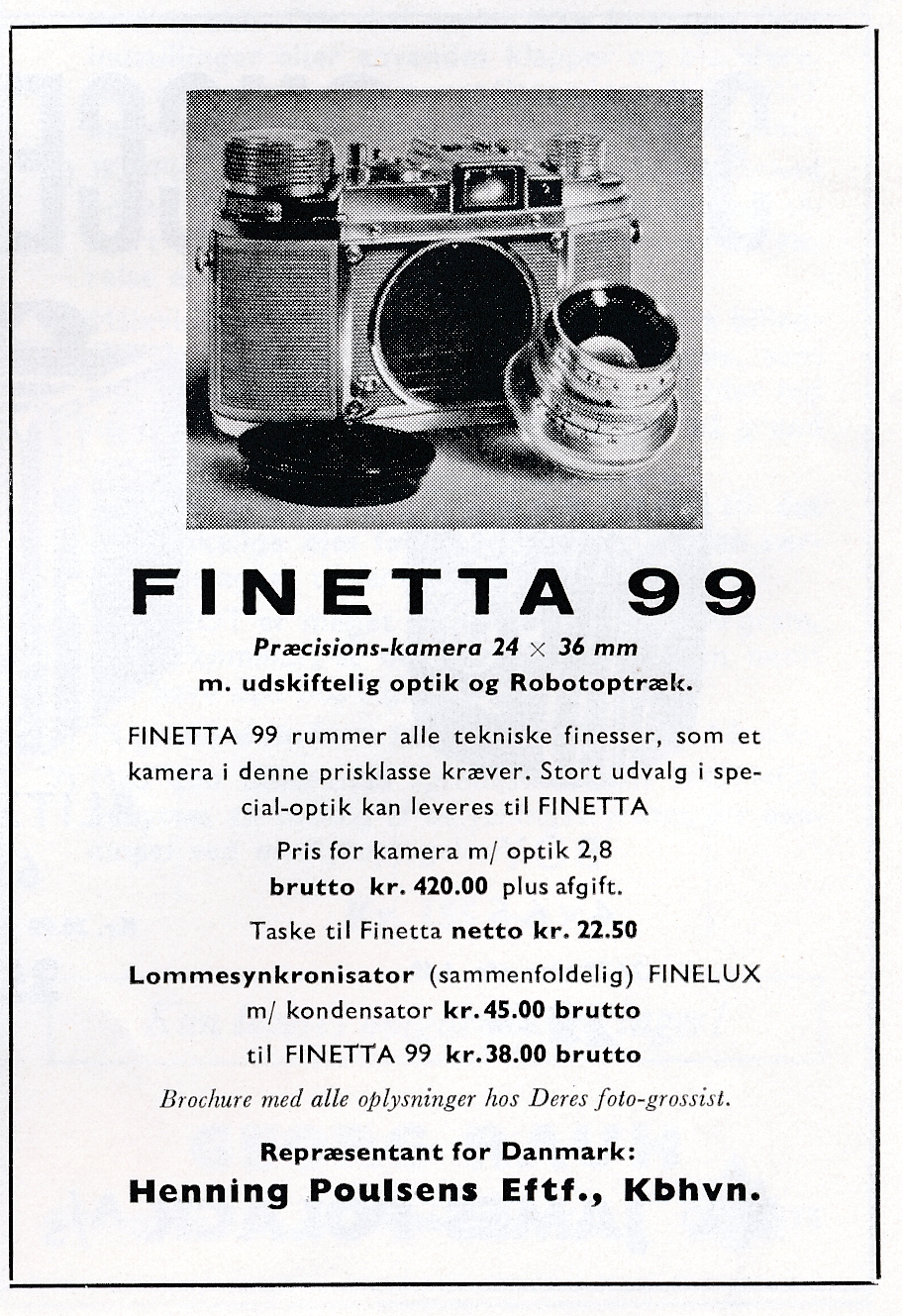 FINETTA 99

Præcisions-kamera 24 $\times$ 36 mm
m. udskiftelig optik og Robotoptræk.

FINETTA 99 rummer alle tekniske finesser, som et kamera i denne prisklasse kræver. Stort udvalg i special-optik kan leveres til FINETTA

Pris for kamera m/ optik 2,8
brutto kr. 420.00 plus afgift.

Taske til Finetta netto kr. 22.50

Lommesynkronisator (sammenfoldelig) FINELUX
m/ kondensator kr. 45.00 brutto
til FINETTA 99 kr. 38.00 brutto

Brochure med alle oplysninger hos Deres foto-grossist.

Repræsentant for Danmark:
Henning Poulsens Eftf., Kbhvn.